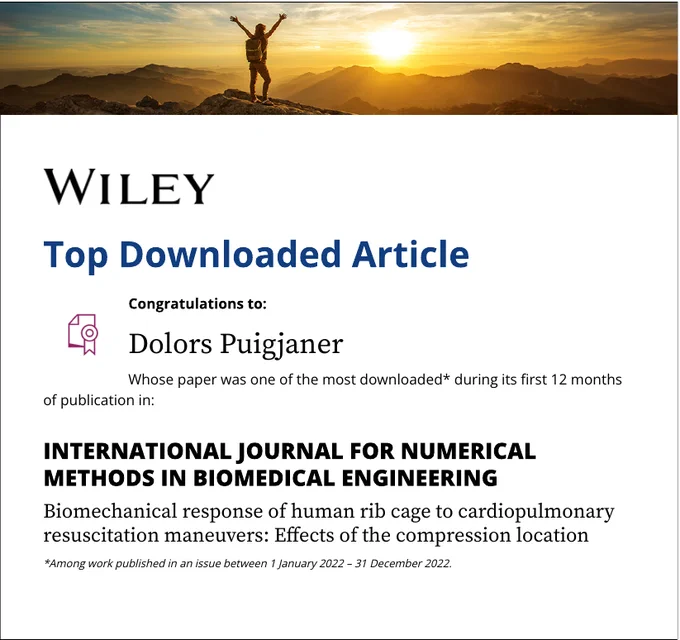 WILEY

Top Downloaded Article

Congratulations to:

Dolors Puigjaner

Whose paper was one of the most downloaded* during its first 12 months of publication in:

INTERNATIONAL JOURNAL FOR NUMERICAL METHODS IN BIOMEDICAL ENGINEERING

Biomechanical response of human rib cage to cardiopulmonary resuscitation maneuvers: Effects of the compression location

*Among work published in an issue between 1 January 2022 – 31 December 2022.